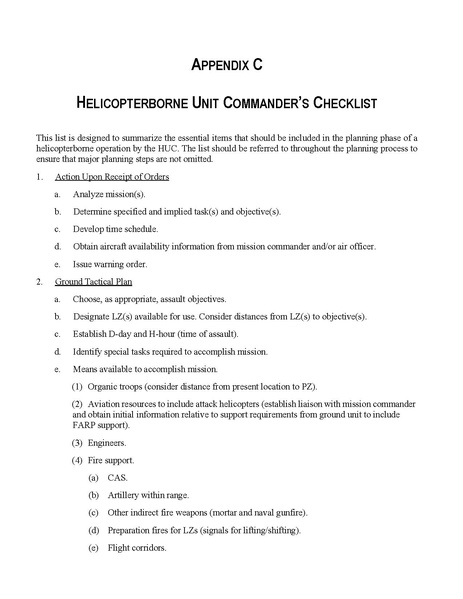 APPENDIX C

HELICOPTERBORNE UNIT COMMANDER'S CHECKLIST

This list is designed to summarize the essential items that should be included in the planning phase of a helicopterborne operation by the HUC. The list should be referred to throughout the planning process to ensure that major planning steps are not omitted.

1. Action Upon Receipt of Orders

a. Analyze mission(s).

b. Determine specified and implied task(s) and objective(s).

c. Develop time schedule.

d. Obtain aircraft availability information from mission commander and/or air officer.

e. Issue warning order.

2. Ground Tactical Plan

a. Choose, as appropriate, assault objectives.

b. Designate LZ(s) available for use. Consider distances from LZ(s) to objective(s).

c. Establish D-day and H-hour (time of assault).

d. Identify special tasks required to accomplish mission.

e. Means available to accomplish mission.

(1) Organic troops (consider distance from present location to PZ).

(2) Aviation resources to include attack helicopters (establish liaison with mission commander and obtain initial information relative to support requirements from ground unit to include FARP support).

(3) Engineers.

(4) Fire support.

(a) CAS.

(b) Artillery within range.

(c) Other indirect fire weapons (mortar and naval gunfire).

(d) Preparation fires for LZs (signals for lifting/shifting).

(e) Flight corridors.